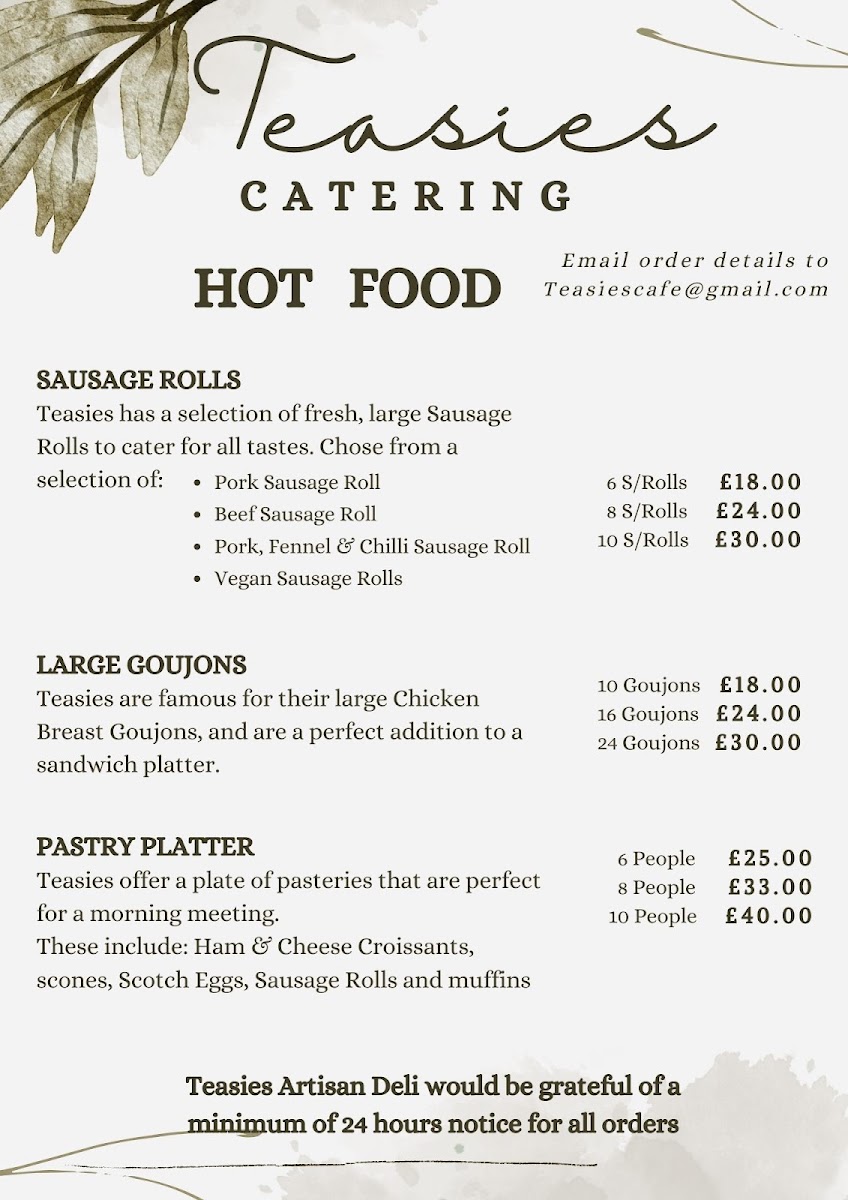 Teasies
CATERING

HOT FOOD

Email order details to Teasiescafe@gmail.com

SAUSAGE ROLLS
Teasies has a selection of fresh, large Sausage Rolls to cater for all tastes. Chose from a selection of:
• Pork Sausage Roll
• Beef Sausage Roll
• Pork, Fennel & Chilli Sausage Roll
• Vegan Sausage Rolls

6 S/Rolls £18.00
8 S/Rolls £24.00
10 S/Rolls £30.00

LARGE GOUJONS
Teasies are famous for their large Chicken Breast Goujons, and are a perfect addition to a sandwich platter.

10 Goujons £18.00
16 Goujons £24.00
24 Goujons £30.00

PASTRY PLATTER
Teasies offer a plate of pasteries that are perfect for a morning meeting.
These include: Ham & Cheese Croissants, scones, Scotch Eggs, Sausage Rolls and muffins

6 People £25.00
8 People £33.00
10 People £40.00

Teasies Artisan Deli would be grateful of a minimum of 24 hours notice for all orders